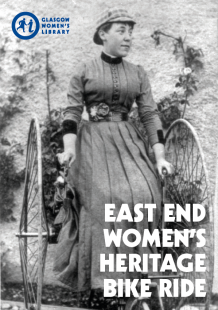 GLASGOW WOMEN'S LIBRARY

EAST END WOMEN'S HERITAGE BIKE RIDE